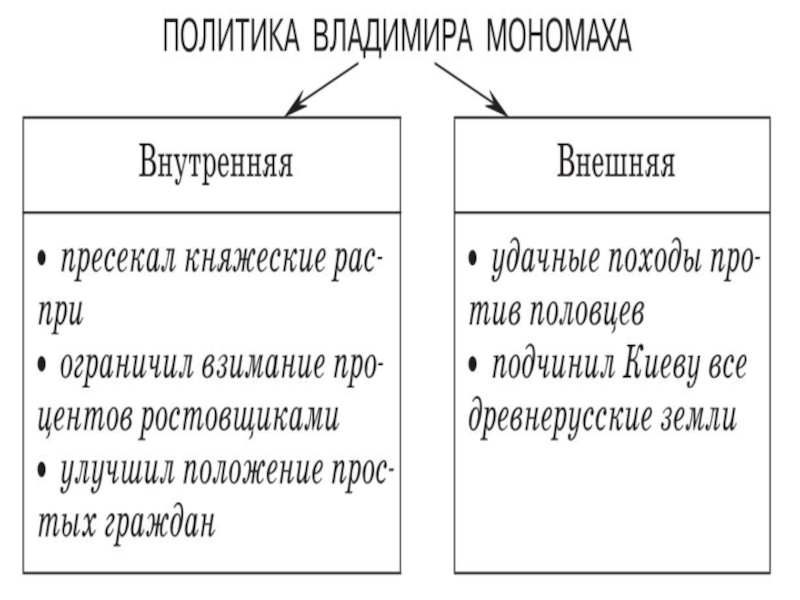 ПОЛИТИКА ВЛАДИМИРА МОНОМАХА

Внутренняя

• пресекал княжеские распри
• ограничил взимание процентов ростовщиками
• улучшил положение простых граждан

Внешняя

• удачные походы против половцев
• подчинил Киеву все древнерусские земли